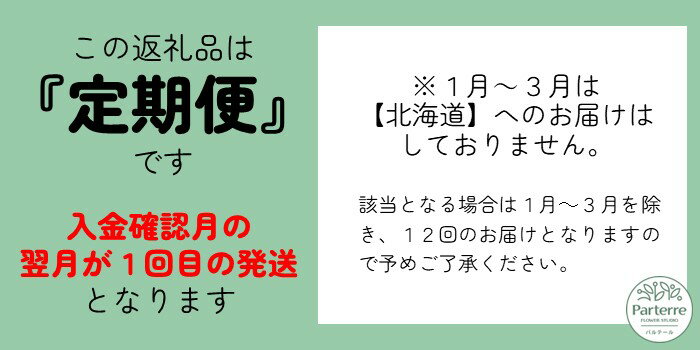 この返礼品は
『定期便』
です

入金確認月の
翌月が１回目の発送
となります

※１月～３月は
【北海道】へのお届けは
しておりません。

該当となる場合は１月～３月を除き、１２回のお届けとなりますので予めご了承ください。

Parterre
FLOWER STUDIO
パルテール